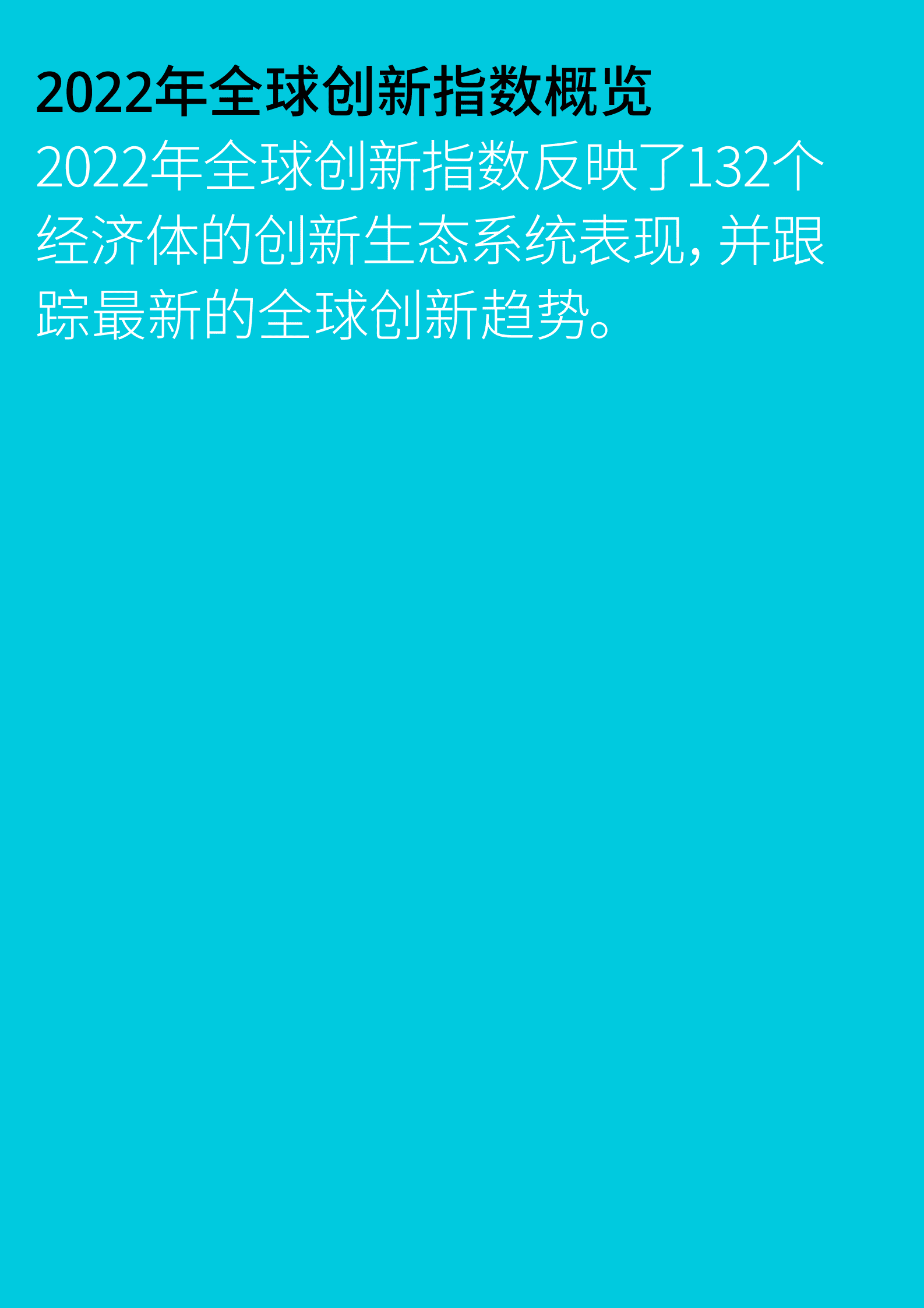 2022年全球创新指数概览

2022年全球创新指数反映了132个经济体的创新生态系统表现，并跟踪最新的全球创新趋势。